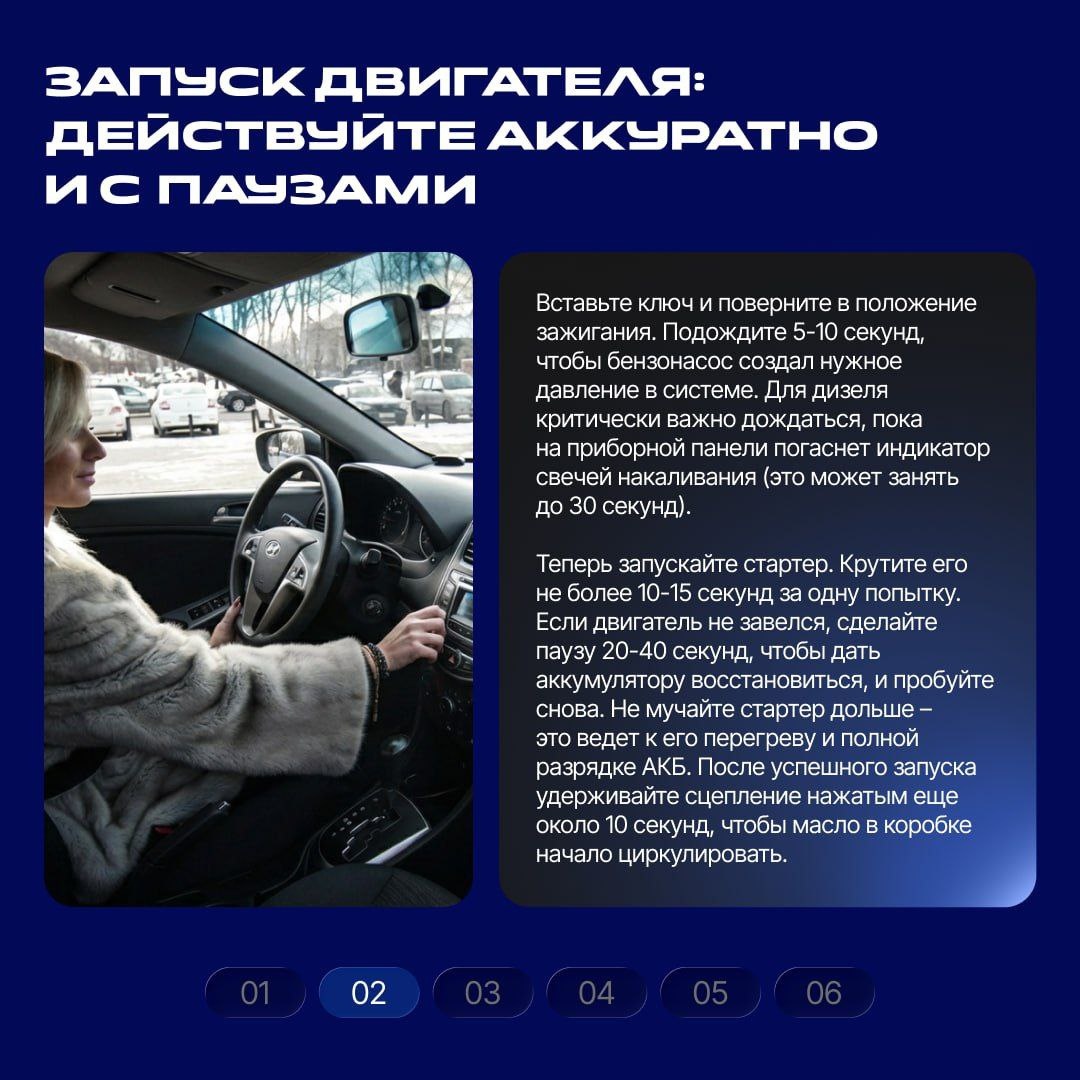 ЗАПУСК ДВИГАТЕЛЯ: ДЕЙСТВУЙТЕ АККУРАТНО И С ПАУЗАМИ

Вставьте ключ и поверните в положение зажигания. Подождите 5-10 секунд, чтобы бензонасос создал нужное давление в системе. Для дизеля критически важно дождаться, пока на приборной панели погаснет индикатор свечей накаливания (это может занять до 30 секунд).

Теперь запускайте стартер. Крутите его не более 10-15 секунд за одну попытку. Если двигатель не завелся, сделайте паузу 20-40 секунд, чтобы дать аккумулятору восстановиться, и пробуйте снова. Не мучайте стартер дольше – это ведет к его перегреву и полной разрядке АКБ. После успешного запуска удерживайте сцепление нажатым еще около 10 секунд, чтобы масло в коробке начало циркулировать.

01 02 03 04 05 06